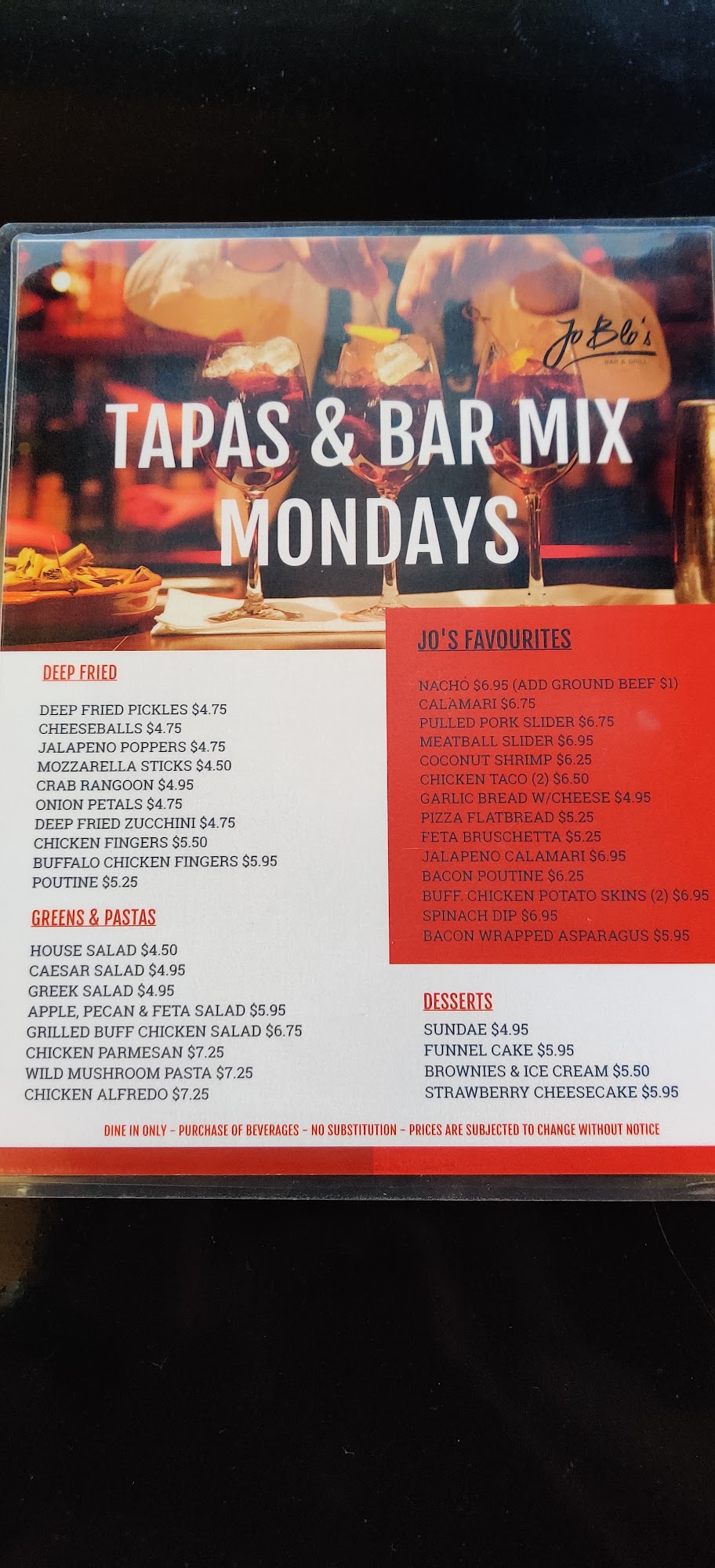 Jo Blo's
BAR & GRILL

TAPAS & BAR MIX MONDAYS

DEEP FRIED

DEEP FRIED PICKLES $4.75
CHEESEBALLS $4.75
JALAPENO POPPERS $4.75
MOZZARELLA STICKS $4.50
CRAB RANGOON $4.95
ONION PETALS $4.75
DEEP FRIED ZUCCHINI $4.75
CHICKEN FINGERS $5.50
BUFFALO CHICKEN FINGERS $5.95
POUTINE $5.25

GREENS & PASTAS

HOUSE SALAD $4.50
CAESAR SALAD $4.95
GREEK SALAD $4.95
APPLE, PECAN & FETA SALAD $5.95
GRILLED BUFF CHICKEN SALAD $6.75
CHICKEN PARMESAN $7.25
WILD MUSHROOM PASTA $7.25
CHICKEN ALFREDO $7.25

JO'S FAVOURITES

NACHO $6.95 (ADD GROUND BEEF $1)
CALAMARI $6.75
PULLED PORK SLIDER $6.75
MEATBALL SLIDER $6.95
COCONUT SHRIMP $6.25
CHICKEN TACO (2) $6.50
GARLIC BREAD W/CHEESE $4.95
PIZZA FLATBREAD $5.25
FETA BRUSCHETTA $5.25
JALAPENO CALAMARI $6.95
BACON POUTINE $6.25
BUFF. CHICKEN POTATO SKINS (2) $6.95
SPINACH DIP $6.95
BACON WRAPPED ASPARAGUS $5.95

DESSERTS

SUNDAE $4.95
FUNNEL CAKE $5.95
BROWNIES & ICE CREAM $5.50
STRAWBERRY CHEESECAKE $5.95

DINE IN ONLY - PURCHASE OF BEVERAGES - NO SUBSTITUTION - PRICES ARE SUBJECTED TO CHANGE WITHOUT NOTICE